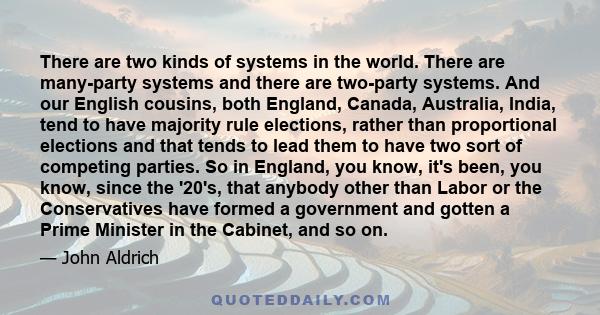 There are two kinds of systems in the world. There are many-party systems and there are two-party systems. And our English cousins, both England, Canada, Australia, India, tend to have majority rule elections, rather than proportional elections and that tends to lead them to have two sort of competing parties. So in England, you know, it's been, you know, since the '20's, that anybody other than Labor or the Conservatives have formed a government and gotten a Prime Minister in the Cabinet, and so on.

— John Aldrich

QUOTEDDAILY.COM